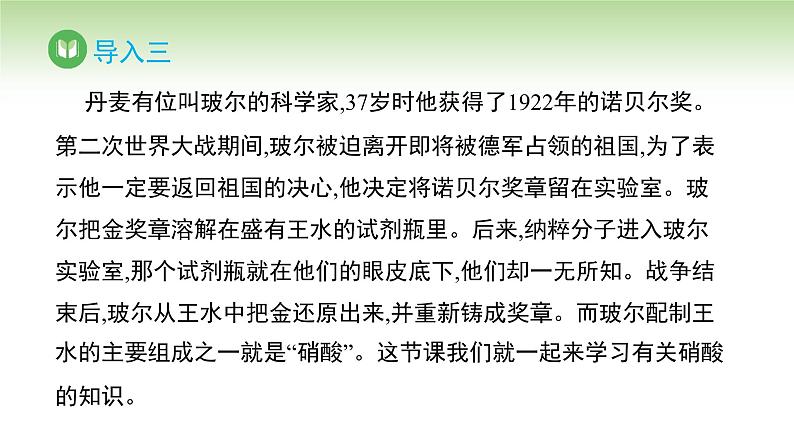 导入三

丹麦有位叫玻尔的科学家,37岁时他获得了1922年的诺贝尔奖。第二次世界大战期间,玻尔被迫离开即将被德军占领的祖国,为了表示他一定要返回祖国的决心,他决定将诺贝尔奖章留在实验室。玻尔把金奖章溶解在盛有王水的试剂瓶里。后来,纳粹分子进入玻尔实验室,那个试剂瓶就在他们的眼皮底下,他们却一无所知。战争结束后,玻尔从王水中把金还原出来,并重新铸成奖章。而玻尔配制王水的主要组成之一就是“硝酸”。这节课我们就一起来学习有关硝酸的知识。